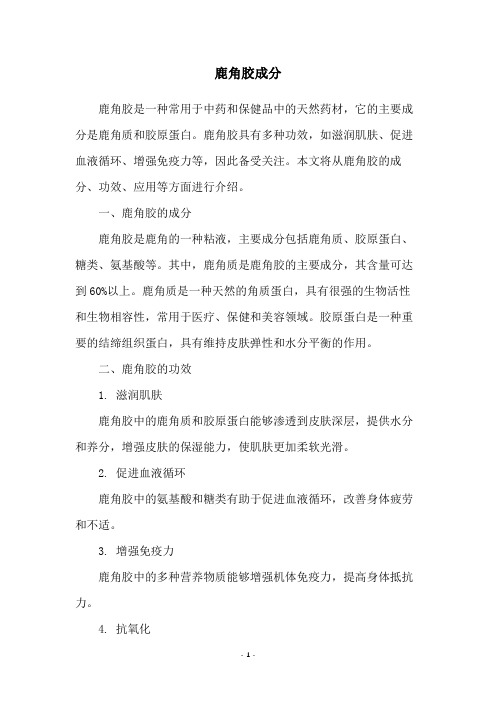 鹿角胶成分

鹿角胶是一种常用于中药和保健品中的天然药材，它的主要成分是鹿角质和胶原蛋白。鹿角胶具有多种功效，如滋润肌肤、促进血液循环、增强免疫力等，因此备受关注。本文将从鹿角胶的成分、功效、应用等方面进行介绍。

一、鹿角胶的成分

鹿角胶是鹿角的一种粘液，主要成分包括鹿角质、胶原蛋白、糖类、氨基酸等。其中，鹿角质是鹿角胶的主要成分，其含量可达到60%以上。鹿角质是一种天然的角质蛋白，具有很强的生物活性和生物相容性，常用于医疗、保健和美容领域。胶原蛋白是一种重要的结缔组织蛋白，具有维持皮肤弹性和水分平衡的作用。

二、鹿角胶的功效

1. 滋润肌肤

鹿角胶中的鹿角质和胶原蛋白能够渗透到皮肤深层，提供水分和养分，增强皮肤的保湿能力，使肌肤更加柔软光滑。

2. 促进血液循环

鹿角胶中的氨基酸和糖类有助于促进血液循环，改善身体疲劳和不适。

3. 增强免疫力

鹿角胶中的多种营养物质能够增强机体免疫力，提高身体抵抗力。

4. 抗氧化

- 1 -